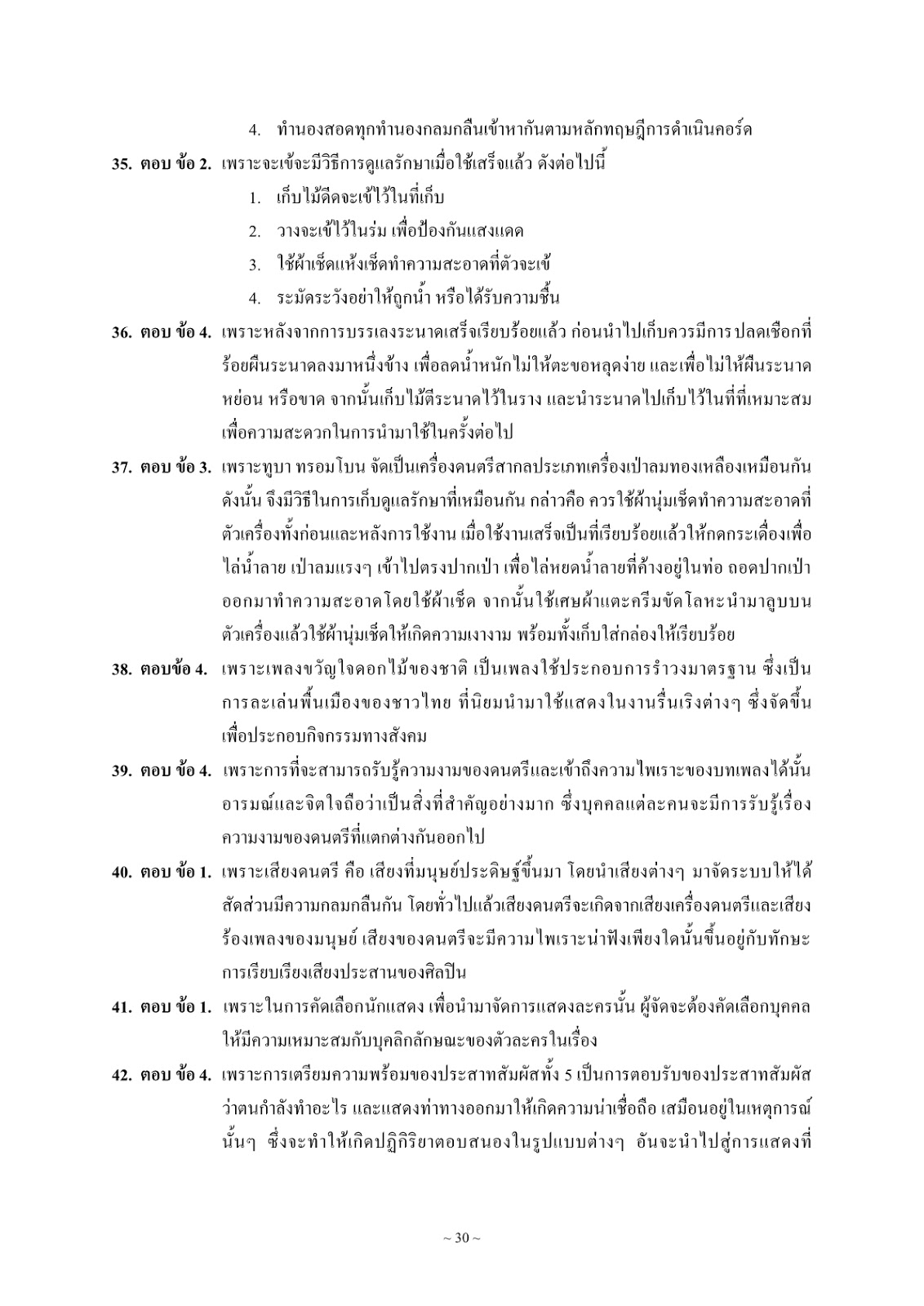 4. ทำนองสอดทุกทำนองกลมกลืนเข้าหากันตามหลักทฤษฎีการดำเนินคอร์ด

35. ตอบ ข้อ 2. เพราะจะเข้จะมีวิธีการดูแลรักษาเมื่อใช้เสร็จแล้ว ดังต่อไปนี้

1. เก็บไม้ดีดจะเข้ไว้ในที่เก็บ

2. วางจะเข้ไว้ในร่ม เพื่อป้องกันแสงแดด

3. ใช้ผ้าเช็ดแห้งเช็ดทำความสะอาดที่ตัวจะเข้

4. ระมัดระวังอย่าให้ถูกน้ำ หรือได้รับความชื้น

36. ตอบ ข้อ 4. เพราะหลังจากการบรรเลงระนาดเสร็จเรียบร้อยแล้ว ก่อนนำไปเก็บควรมีการ ปลดเชือกที่ร้อยผืนระนาดลงมาหนึ่งข้าง เพื่อลดน้ำหนักไม่ให้ตะขอหลุดง่าย และเพื่อไม่ให้ผืนระนาดหย่อน หรือขาด จากนั้นเก็บไม้ตีระนาดไว้ในราง และนำระนาดไปเก็บไว้ในที่ที่เหมาะสม เพื่อความสะดวกในการนำมาใช้ในครั้งต่อไป

37. ตอบ ข้อ 3. เพราะทูบา ทรอมโบน จัดเป็นเครื่องดนตรีสากลประเภทเครื่องเป่าลมทองเหลืองเหมือนกัน ดังนั้น จึงมีวิธีในการเก็บดูแลรักษาที่เหมือนกัน กล่าวคือ ควรใช้ผ้านุ่มเช็ดทำความสะอาดที่ตัวเครื่องทั้งก่อนและหลังการใช้งาน เมื่อใช้งานเสร็จเป็นที่เรียบร้อยแล้วให้กดกระเดื่องเพื่อไล่น้ำลาย เป่าลมแรงๆ เข้าไปตรงปากเป่า เพื่อไล่หยดน้ำลายที่ค้างอยู่ในท่อ ถอดปากเป่าออกมาทำความสะอาดโดยใช้ผ้าเช็ด จากนั้นใช้เศษผ้าแตะครีมขัดโลหะนำมาลูบบนตัวเครื่องแล้วใช้ผ้านุ่มเช็ดให้เกิดความเงางาม พร้อมทั้งเก็บใส่กล่องให้เรียบร้อย

38. ตอบข้อ 4. เพราะเพลงขวัญใจดอกไม้ของชาติ เป็นเพลงใช้ประกอบการรำวงมาตรฐาน ซึ่งเป็นการละเล่นพื้นเมืองของชาวไทย ที่นิยมนำมาใช้แสดงในงานรื่นเริงต่างๆ ซึ่งจัดขึ้นเพื่อประกอบกิจกรรมทางสังคม

39. ตอบ ข้อ 4. เพราะการที่จะสามารถรับรู้ความงามของดนตรีและเข้าถึงความไพเราะของบทเพลงได้นั้น อารมณ์และจิตใจถือว่าเป็นสิ่งที่สำคัญอย่างมาก ซึ่งบุคคลแต่ละคนจะมีการรับรู้เรื่องความงามของดนตรีที่แตกต่างกันออกไป

40. ตอบ ข้อ 1. เพราะเสียงดนตรี คือ เสียงที่มนุษย์ประดิษฐ์ขึ้นมา โดยนำเสียงต่างๆ มาจัดระบบให้ได้สัดส่วนมีความกลมกลืนกัน โดยทั่วไปแล้วเสียงดนตรีจะเกิดจากเสียงเครื่องดนตรีและเสียงร้องเพลงของมนุษย์ เสียงของดนตรีจะมีความไพเราะน่าฟังเพียงใดนั้นขึ้นอยู่กับทักษะการเรียบเรียงเสียงประสานของศิลปิน

41. ตอบ ข้อ 1. เพราะในการคัดเลือกนักแสดง เพื่อนำมาจัดการแสดงละครนั้น ผู้จัดจะต้องคัดเลือกบุคคลให้มีความเหมาะสมกับบุคลิกลักษณะของตัวละครในเรื่อง

42. ตอบ ข้อ 4. เพราะการเตรียมความพร้อมของประสาทสัมผัสทั้ง 5 เป็นการตอบรับของประสาทสัมผัสว่าตนกำลังทำอะไร และแสดงท่าทางออกมาให้เกิดความน่าเชื่อถือ เสมือนอยู่ในเหตุการณ์นั้นๆ ซึ่งจะทำให้เกิดปฏิกิริยาตอบสนองในรูปแบบต่างๆ อันจะนำไปสู่การแสดงที่

~ 30 ~